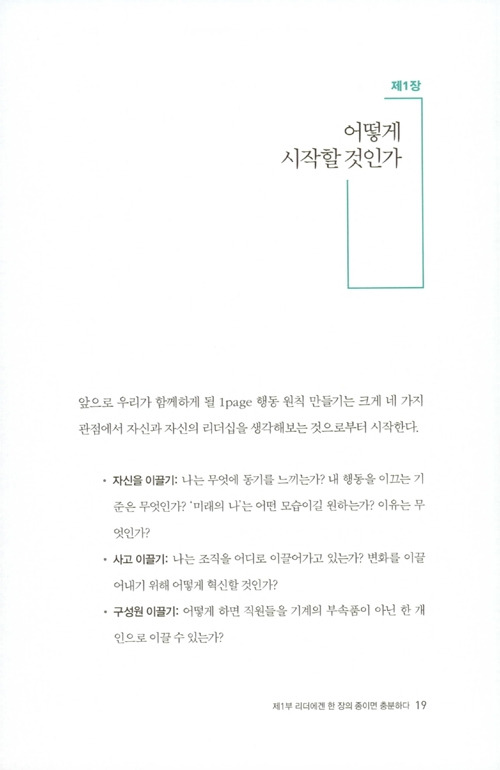 제1장

어떻게
시작할 것인가

앞으로 우리가 함께하게 될 1page 행동 원칙 만들기는 크게 네 가지 관점에서 자신과 자신의 리더십을 생각해보는 것으로부터 시작한다.

• 자신을 이끌기: 나는 무엇에 동기를 느끼는가? 내 행동을 이끄는 기준은 무엇인가? '미래의 나'는 어떤 모습이길 원하는가? 이유는 무엇인가?
• 사고 이끌기: 나는 조직을 어디로 이끌어가고 있는가? 변화를 이끌어내기 위해 어떻게 혁신할 것인가?
• 구성원 이끌기: 어떻게 하면 직원들을 기계의 부속품이 아닌 한 개인으로 이끌 수 있는가?

제1부 리더에겐 한 장의 종이면 충분하다 19